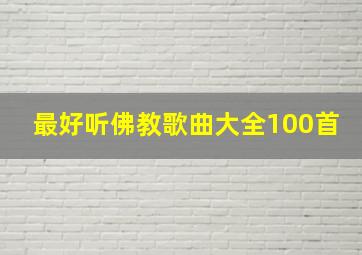 最好听佛教歌曲大全100首